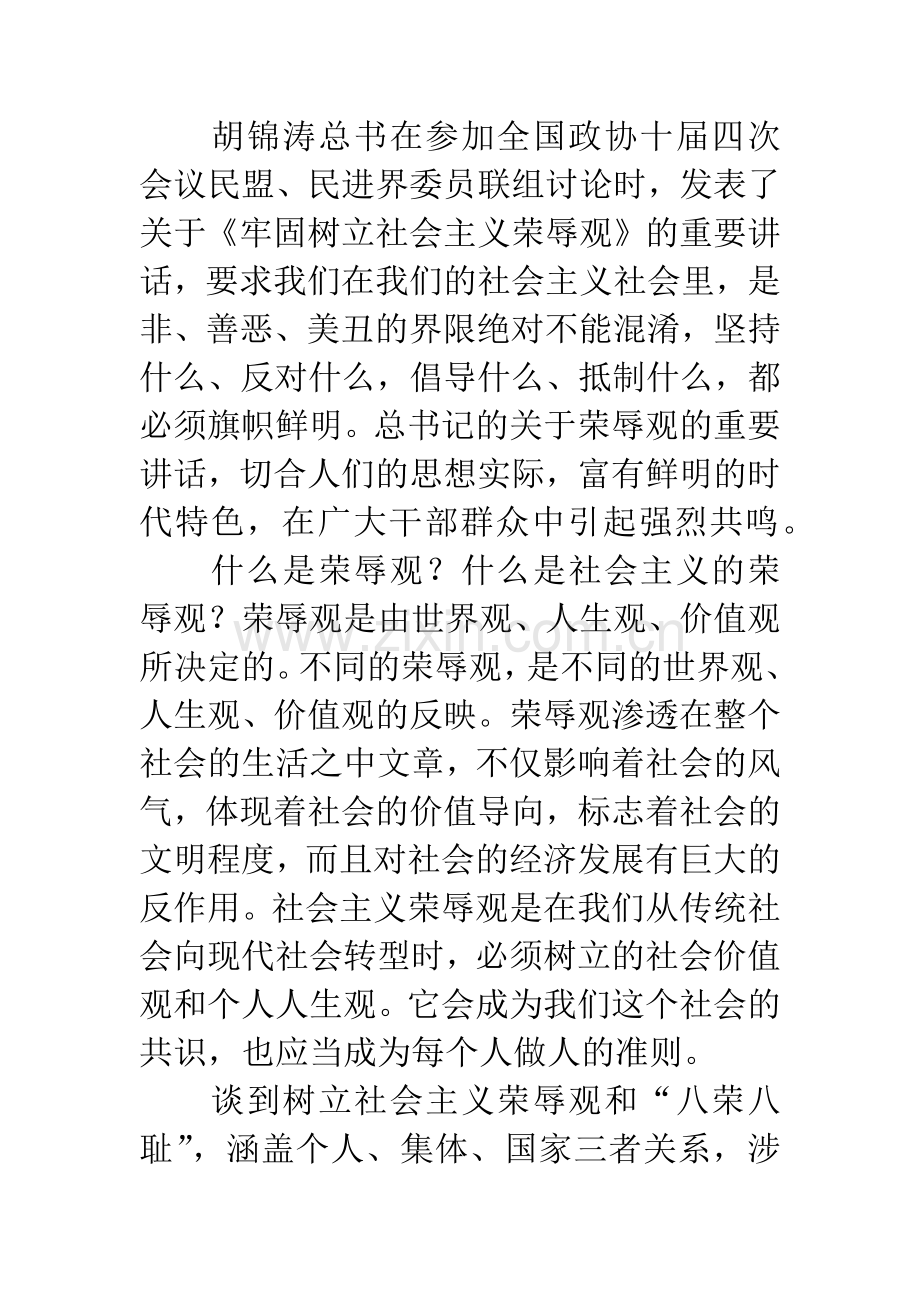 胡锦涛总书在参加全国政协十届四次会议民盟、民进界委员联组讨论时，发表了关于《牢固树立社会主义荣辱观》的重要讲话，要求我们在我们的社会主义社会里，是非、善恶、美丑的界限绝对不能混淆，坚持什么、反对什么，倡导什么、抵制什么，都必须旗帜鲜明。总书记的关于荣辱观的重要讲话，切合人们的思想实际，富有鲜明的时代特色，在广大干部群众中引起强烈共鸣。

什么是荣辱观？什么是社会主义的荣辱观？荣辱观是由世界观、人生观、价值观所决定的。不同的荣辱观，是不同的世界观、人生观、价值观的反映。荣辱观渗透在整个社会的生活之中文章，不仅影响着社会的风气，体现着社会的价值导向，标志着社会的文明程度，而且对社会的经济发展有巨大的反作用。社会主义荣辱观是在我们从传统社会向现代社会转型时，必须树立的社会价值观和个人人生观。它会成为我们这个社会的共识，也应当成为每个人做人的准则。

谈到树立社会主义荣辱观和“八荣八耻”，涵盖个人、集体、国家三者关系，涉

www.zixin.com.cn